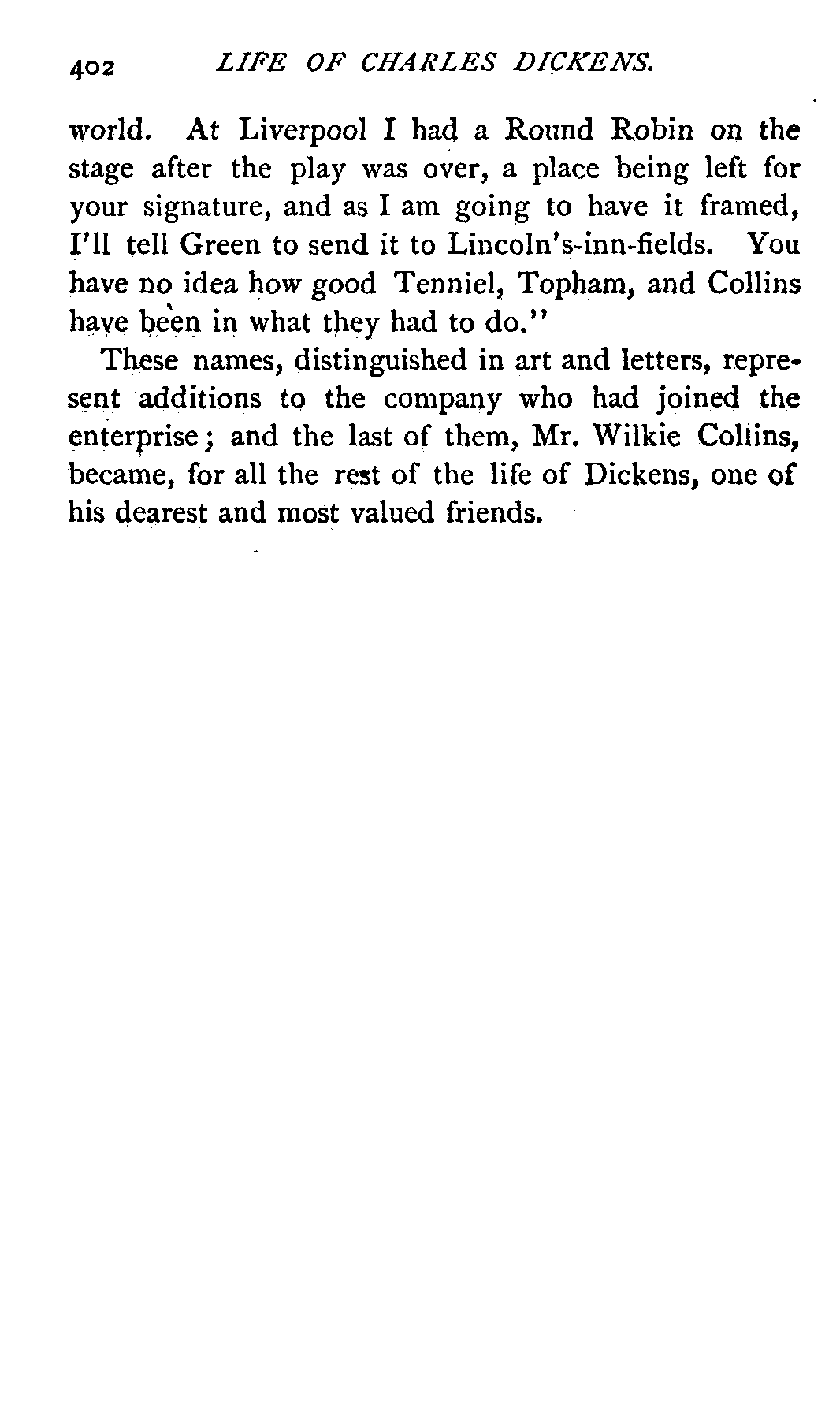 402 LIFE OF CHARLES DICKENS.

world. At Liverpool I had a Round Robin on the stage after the play was over, a place being left for your signature, and as I am going to have it framed, I'll tell Green to send it to Lincoln's-inn-fields. You have no idea how good Tenniel, Topham, and Collins have been in what they had to do."

These names, distinguished in art and letters, represent additions to the company who had joined the enterprise; and the last of them, Mr. Wilkie Collins, became, for all the rest of the life of Dickens, one of his dearest and most valued friends.